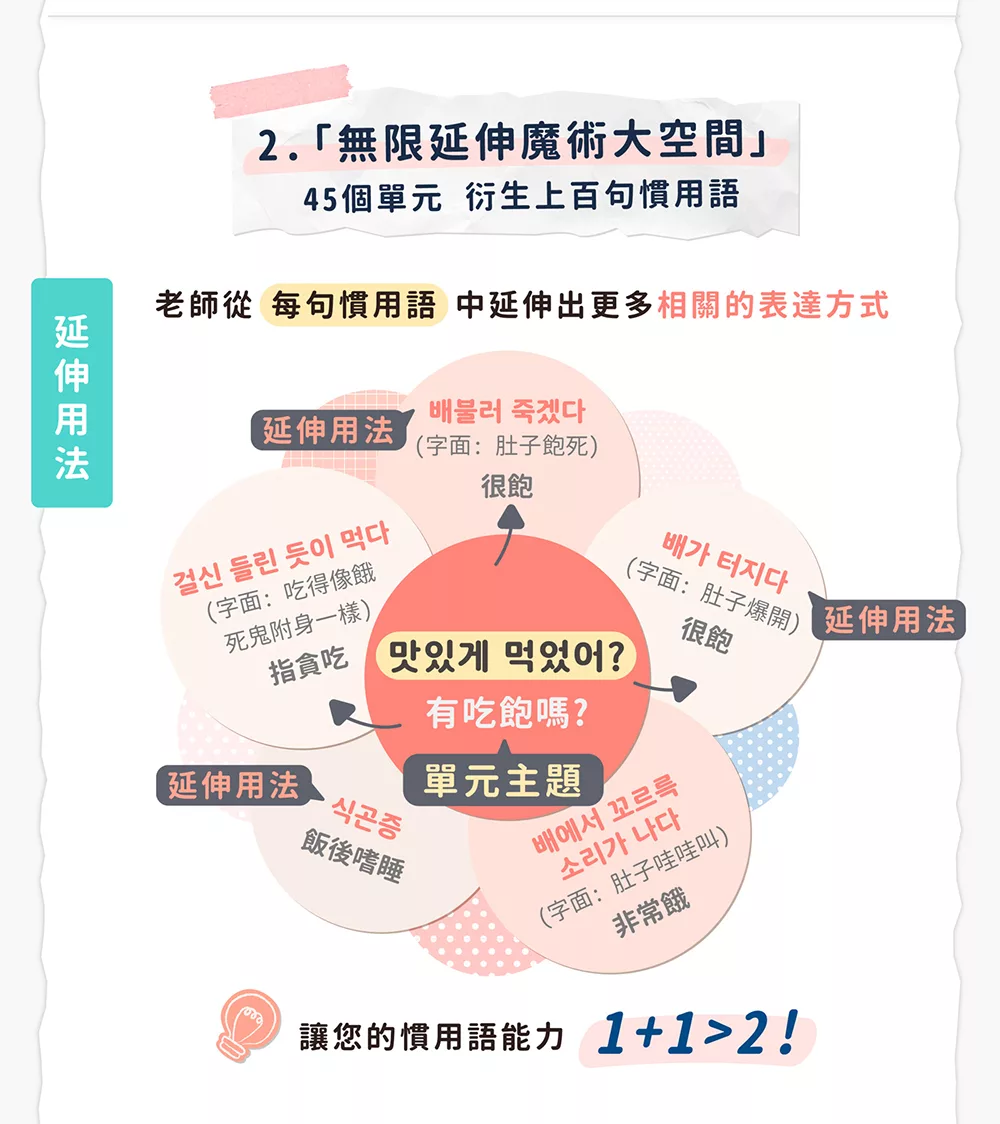 2.「無限延伸魔術大空間」
45個單元 衍生上百句慣用語

延伸用法

老師從 每句慣用語 中延伸出更多相關的表達方式

延伸用法
배불러 죽겠다
(字面：肚子飽死)
很飽

걸신 들린 듯이 먹다
(字面：吃得像餓死鬼附身一樣)
指貪吃

배가 터지다
(字面：肚子爆開)
很飽

延伸用法

맛있게 먹었어?
有吃飽嗎?
單元主題

延伸用法
식곤증
飯後嗜睡

배에서 꼬르륵 소리가 나다
(字面：肚子哇哇叫)
非常餓

讓您的慣用語能力 1+1>2!